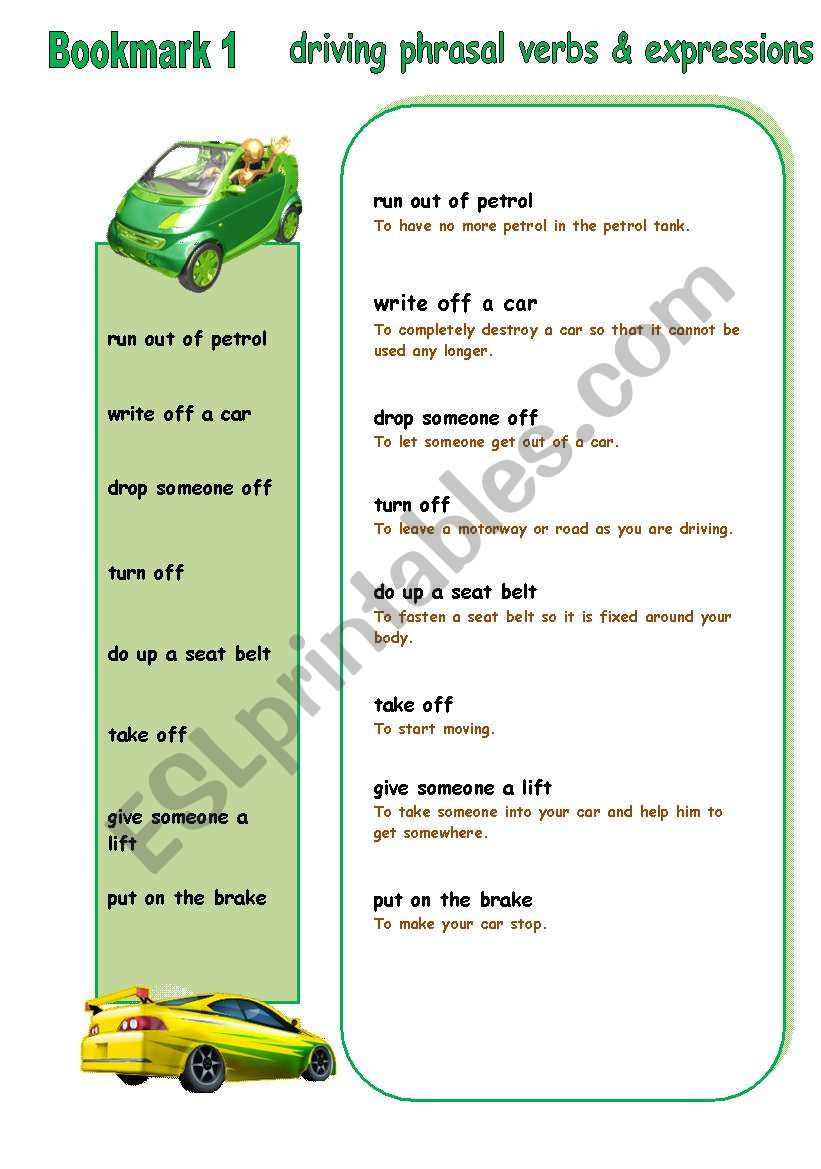 Bookmark 1 driving phrasal verbs & expressions

run out of petrol

write off a car

drop someone off

turn off

do up a seat belt

take off

give someone a lift

put on the brake

run out of petrol
To have no more petrol in the petrol tank.

write off a car
To completely destroy a car so that it cannot be used any longer.

drop someone off
To let someone get out of a car.

turn off
To leave a motorway or road as you are driving.

do up a seat belt
To fasten a seat belt so it is fixed around your body.

take off
To start moving.

give someone a lift
To take someone into your car and help him to get somewhere.

put on the brake
To make your car stop.

ESLprintables.com